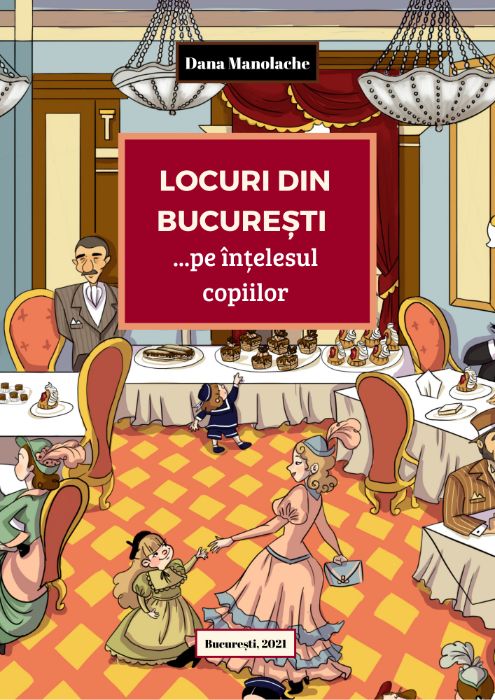 Dana Manolache

LOCURI DIN BUCUREȘTI
...pe înțelesul copiilor

București, 2021